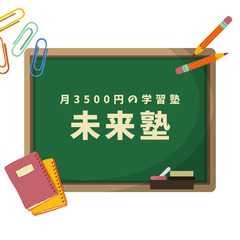 月3500円の学習塾
未来塾